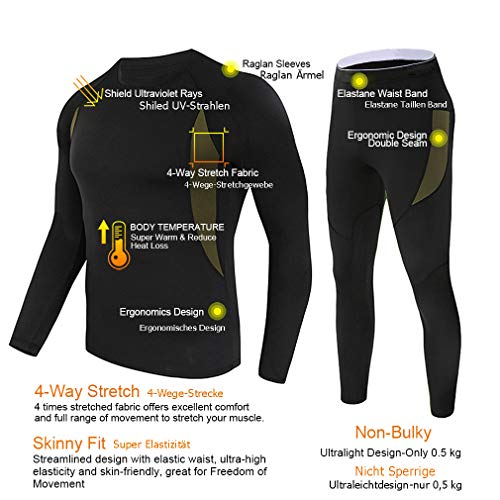 Raglan Sleeves
Raglan Ärmel

Shield Ultraviolet Rays
Shiled UV-Strahlen

4-Way Stretch Fabric
4-Wege-Stretchgewebe

BODY TEMPERATURE
Super Warm & Reduce
Heat Loss

Ergonomics Design
Ergonomisches Design

Elastane Waist Band
Elastane Taillen Band

Ergonomic Design
Double Seam

4-Way Stretch 4-Wege-Strecke

4 times stretched fabric offers excellent comfort and full range of movement to stretch your muscle.

Skinny Fit Super Elastizität

Streamlined design with elastic waist, ultra-high elasticity and skin-friendly, great for Freedom of Movement

Non-Bulky

Ultralight Design-Only 0.5 kg

Nicht Sperrige

Ultraleichtdesign-nur 0,5 kg